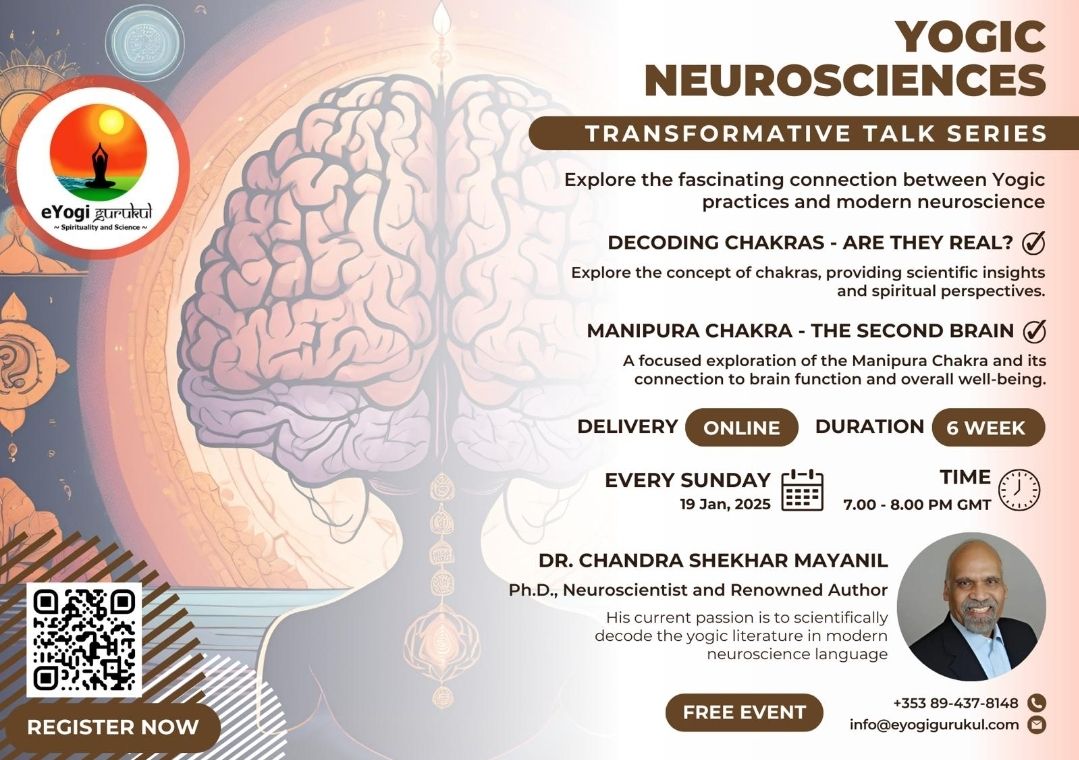 eYogi gurukul
~ Spirituality and Science ~

YOGIC NEUROSCIENCES

TRANSFORMATIVE TALK SERIES

Explore the fascinating connection between Yogic practices and modern neuroscience

DECODING CHAKRAS - ARE THEY REAL?

Explore the concept of chakras, providing scientific insights and spiritual perspectives.

MANIPURA CHAKRA - THE SECOND BRAIN

A focused exploration of the Manipura Chakra and its connection to brain function and overall well-being.

DELIVERY ONLINE DURATION 6 WEEK

EVERY SUNDAY
19 Jan, 2025

TIME
7.00 - 8.00 PM GMT

DR. CHANDRA SHEKHAR MAYANIL
Ph.D., Neuroscientist and Renowned Author

His current passion is to scientifically decode the yogic literature in modern neuroscience language

REGISTER NOW

FREE EVENT

+353 89-437-8148
info@eyogigurukul.com